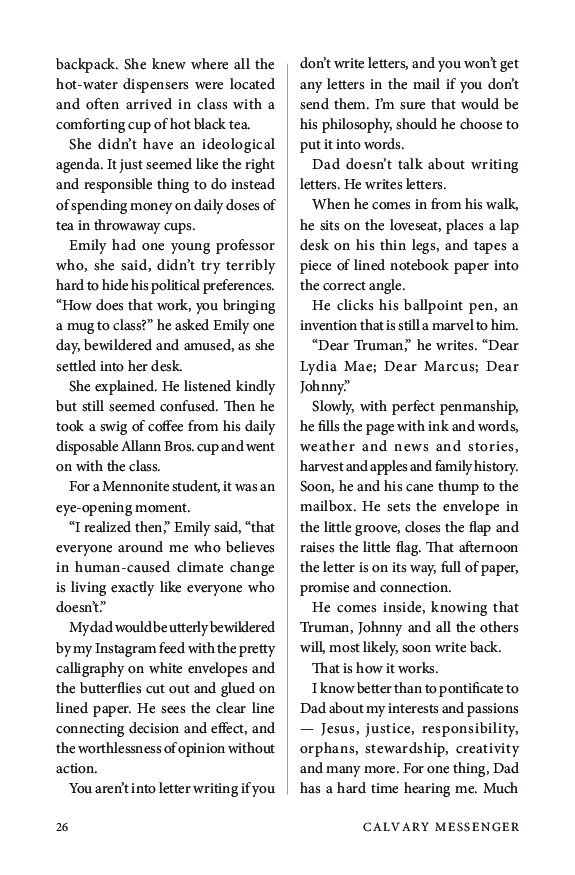 backpack. She knew where all the hot-water dispensers were located and often arrived in class with a comforting cup of hot black tea.

She didn't have an ideological agenda. It just seemed like the right and responsible thing to do instead of spending money on daily doses of tea in throwaway cups.

Emily had one young professor who, she said, didn't try terribly hard to hide his political preferences. "How does that work, you bringing a mug to class?" he asked Emily one day, bewildered and amused, as she settled into her desk.

She explained. He listened kindly but still seemed confused. Then he took a swig of coffee from his daily disposable Allann Bros. cup and went on with the class.

For a Mennonite student, it was an eye-opening moment.

"I realized then," Emily said, "that everyone around me who believes in human-caused climate change is living exactly like everyone who doesn't."

My dad would be utterly bewildered by my Instagram feed with the pretty calligraphy on white envelopes and the butterflies cut out and glued on lined paper. He sees the clear line connecting decision and effect, and the worthlessness of opinion without action.

You aren't into letter writing if you don't write letters, and you won't get any letters in the mail if you don't send them. I'm sure that would be his philosophy, should he choose to put it into words.

Dad doesn't talk about writing letters. He writes letters.

When he comes in from his walk, he sits on the loveseat, places a lap desk on his thin legs, and tapes a piece of lined notebook paper into the correct angle.

He clicks his ballpoint pen, an invention that is still a marvel to him.

"Dear Truman," he writes. "Dear Lydia Mae; Dear Marcus; Dear Johnny."

Slowly, with perfect penmanship, he fills the page with ink and words, weather and news and stories, harvest and apples and family history. Soon, he and his cane thump to the mailbox. He sets the envelope in the little groove, closes the flap and raises the little flag. That afternoon the letter is on its way, full of paper, promise and connection.

He comes inside, knowing that Truman, Johnny and all the others will, most likely, soon write back.

That is how it works.

I know better than to pontificate to Dad about my interests and passions — Jesus, justice, responsibility, orphans, stewardship, creativity and many more. For one thing, Dad has a hard time hearing me. Much

26 CALVARY MESSENGER